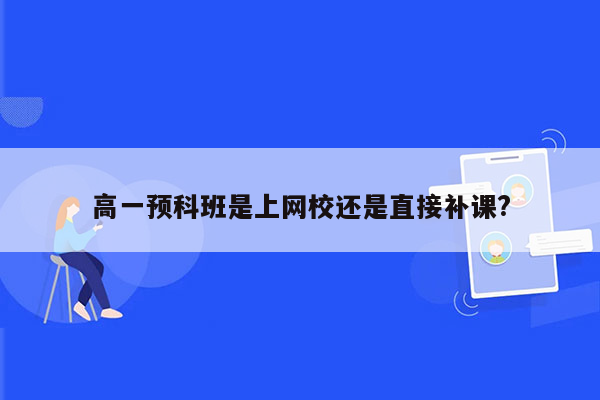 高一预科班是上网校还是直接补课?